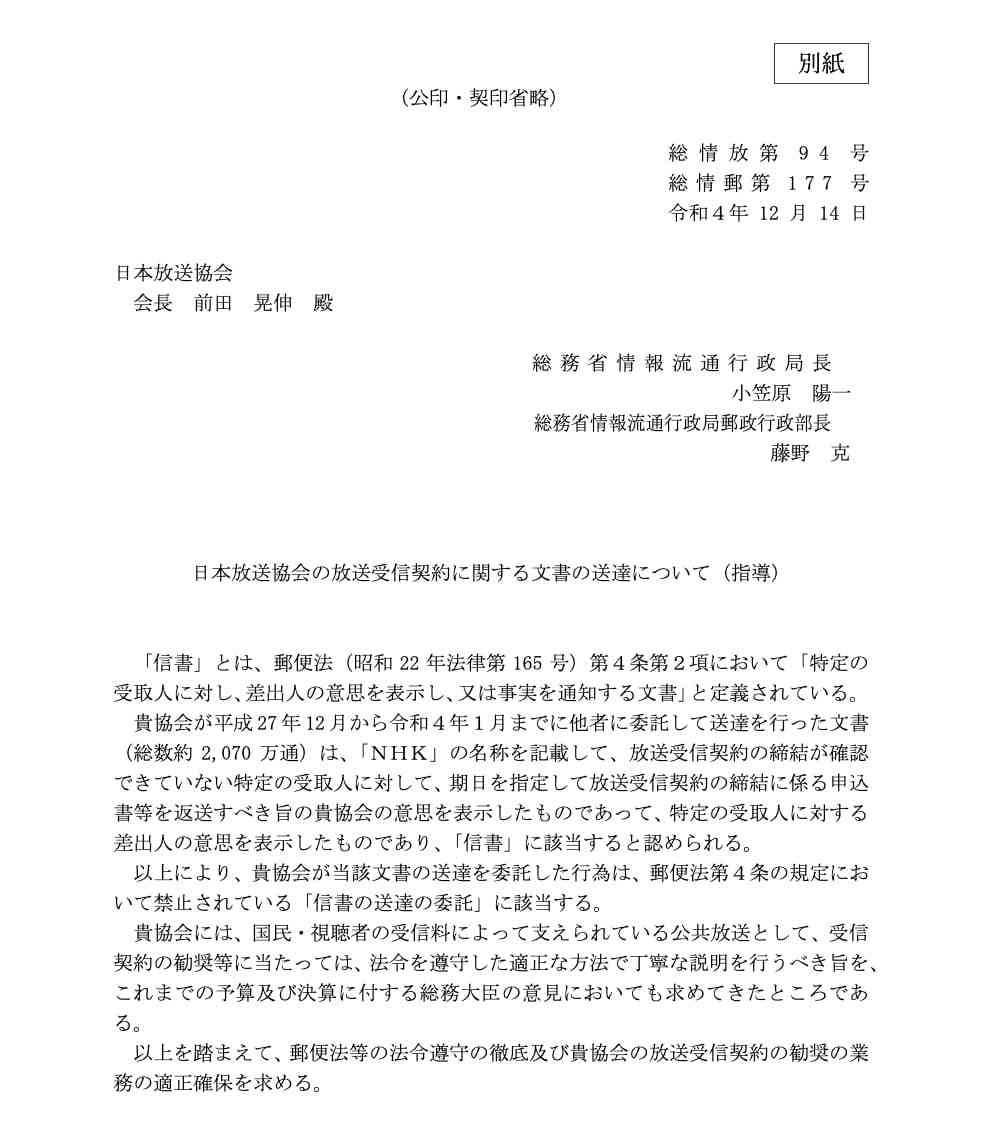 別紙

（公印・契印省略）

総情放第 94 号
総情郵第 177 号
令和４年 12 月 14 日

日本放送協会
会長　前田　晃伸　殿

総務省情報流通行政局長
小笠原　陽一
総務省情報流通行政局郵政行政部長
藤野　克

日本放送協会の放送受信契約に関する文書の送達について（指導）

「信書」とは、郵便法（昭和 22 年法律第 165 号）第４条第２項において「特定の受取人に対し、差出人の意思を表示し、又は事実を通知する文書」と定義されている。
貴協会が平成27年12月から令和４年１月までに他者に委託して送達を行った文書（総数約 2,070 万通）は、「ＮＨＫ」の名称を記載して、放送受信契約の締結が確認できていない特定の受取人に対して、期日を指定して放送受信契約の締結に係る申込書等を返送すべき旨の貴協会の意思を表示したものであって、特定の受取人に対する差出人の意思を表示したものであり、「信書」に該当すると認められる。
以上により、貴協会が当該文書の送達を委託した行為は、郵便法第４条の規定において禁止されている「信書の送達の委託」に該当する。
貴協会には、国民・視聴者の受信料によって支えられている公共放送として、受信契約の勧奨等に当たっては、法令を遵守した適正な方法で丁寧な説明を行うべき旨を、これまでの予算及び決算に付する総務大臣の意見においても求めてきたところである。
以上を踏まえて、郵便法等の法令遵守の徹底及び貴協会の放送受信契約の勧奨の業務の適正確保を求める。